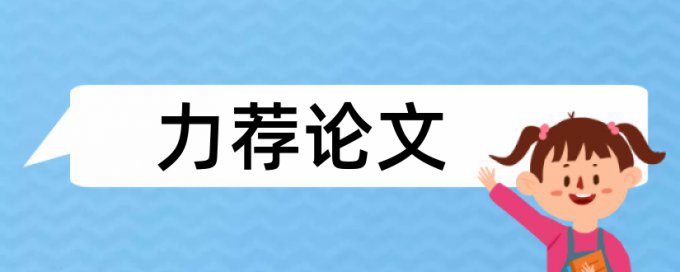 力荐论文